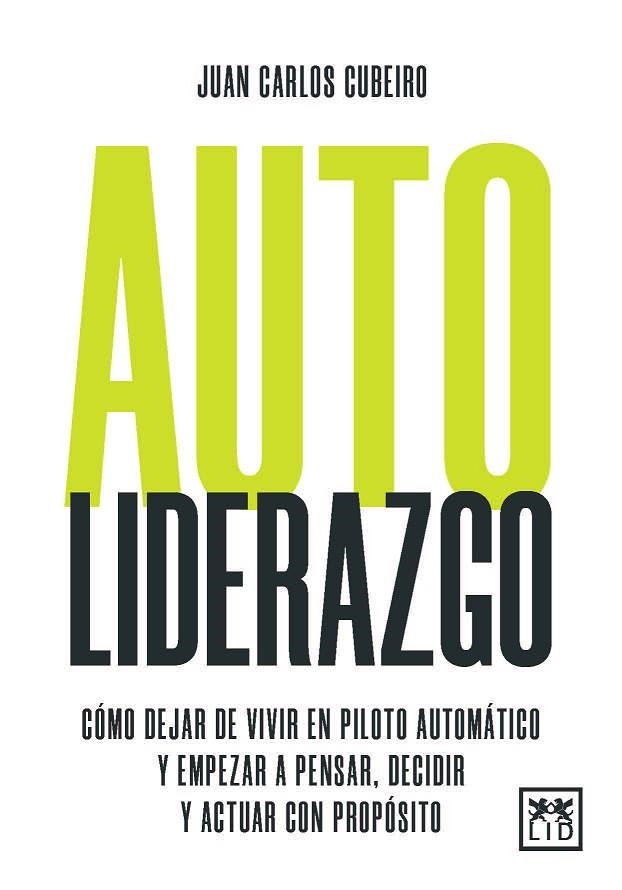 JUAN CARLOS CUBEIRO

AUTO
LIDERAZGO

CÓMO DEJAR DE VIVIR EN PILOTO AUTOMÁTICO
Y EMPEZAR A PENSAR, DECIDIR
Y ACTUAR CON PROPÓSITO

LID